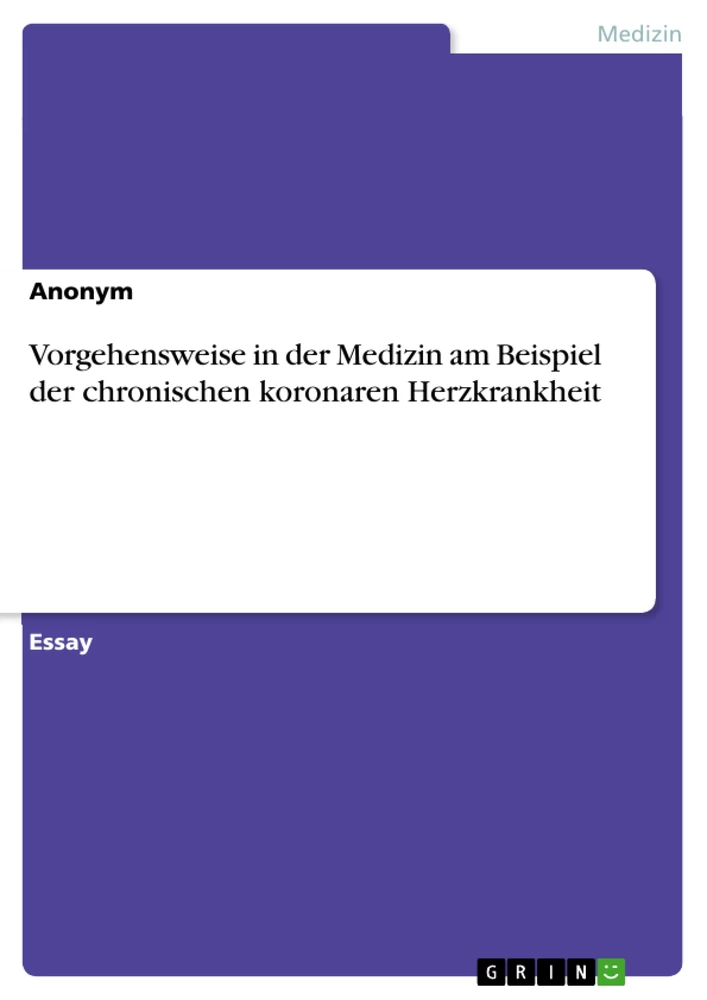 Medizin

Anonym

Vorgehensweise in der Medizin am Beispiel der chronischen koronaren Herzkrankheit

Essay

GRIN